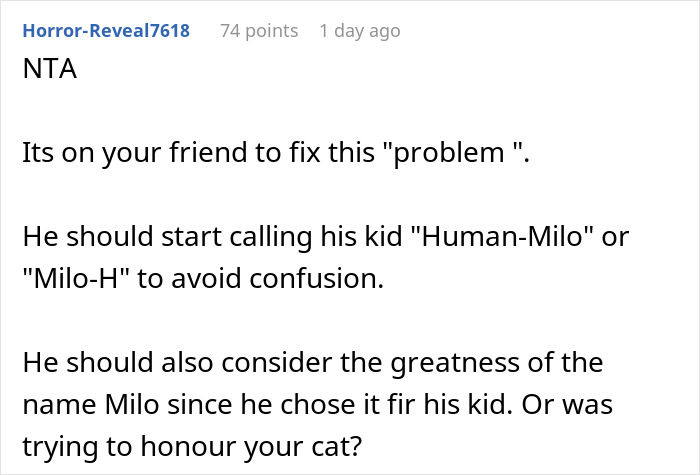 Horror-Reveal7618 74 points 1 day ago

NTA

Its on your friend to fix this "problem ".

He should start calling his kid "Human-Milo" or "Milo-H" to avoid confusion.

He should also consider the greatness of the name Milo since he chose it fir his kid. Or was trying to honour your cat?